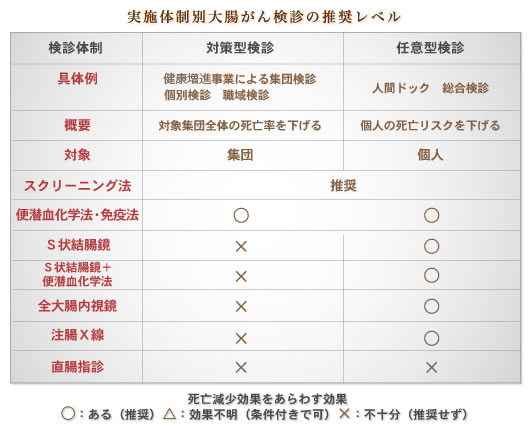 実施体制別大腸がん検診の推奨レベル

| 検診体制 | 対策型検診 | 任意型検診 |
|---|---|---|
| 具体例 | 健康増進事業による集団検診 個別検診 職域検診 | 人間ドック 総合検診 |
| 概要 | 対象集団全体の死亡率を下げる | 個人の死亡リスクを下げる |
| 対象 | 集団 | 個人 |
| スクリーニング法 | 推奨 | |
| 便潜血化学法・免疫法 | ○ | ○ |
| S状結腸鏡 | × | ○ |
| S状結腸鏡＋便潜血化学法 | × | ○ |
| 全大腸内視鏡 | × | ○ |
| 注腸X線 | × | ○ |
| 直腸指診 | × | × |

死亡減少効果をあらわす効果
○：ある（推奨）△：効果不明（条件付きで可）×：不十分（推奨せず）